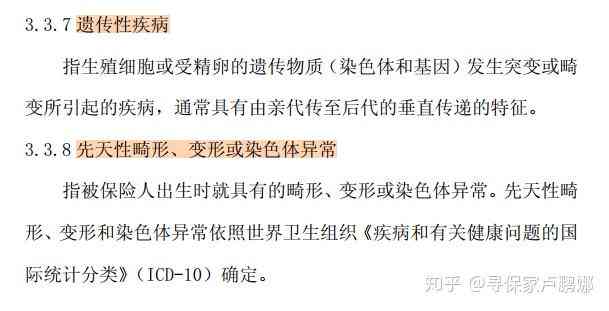 3.3.7 遗传性疾病

指生殖细胞或受精卵的遗传物质（染色体和基因）发生突变或畸变所引起的疾病，通常具有由亲代传至后代的垂直传递的特征。

3.3.8 先天性畸形、变形或染色体异常

指被保险人出生时就具有的畸形、变形或染色体异常。先天性畸形、变形和染色体异常依照世界卫生组织《疾病和有关健康问题的国际统计分类》（ICD-10）确定。

知乎 @寻保家卢鹏娜